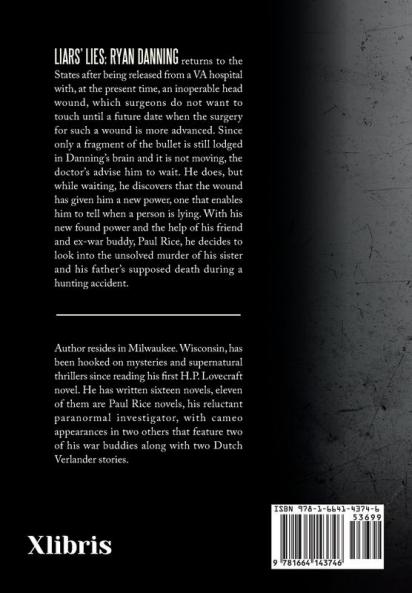 LIARS' LIES: RYAN DANNING returns to the States after being released from a VA hospital with, at the present time, an inoperable head wound, which surgeons do not want to touch until a future date when the surgery for such a wound is more advanced. Since only a fragment of the bullet is still lodged in Danning's brain and it is not moving, the doctor's advise him to wait. He does, but while waiting, he discovers that the wound has given him a new power, one that enables him to tell when a person is lying. With his new found power and the help of his friend and ex-war buddy, Paul Rice, he decides to look into the unsolved murder of his sister and his father's supposed death during a hunting accident.

Author resides in Milwaukee. Wisconsin, has been hooked on mysteries and supernatural thrillers since reading his first H.P. Lovecraft novel. He has written sixteen novels, eleven of them are Paul Rice novels, his reluctant paranormal investigator, with cameo appearances in two others that feature two of his war buddies along with two Dutch Verlander stories.

Xlibris

ISBN 978-1-6641-4374-6
53699
9 781664 143746